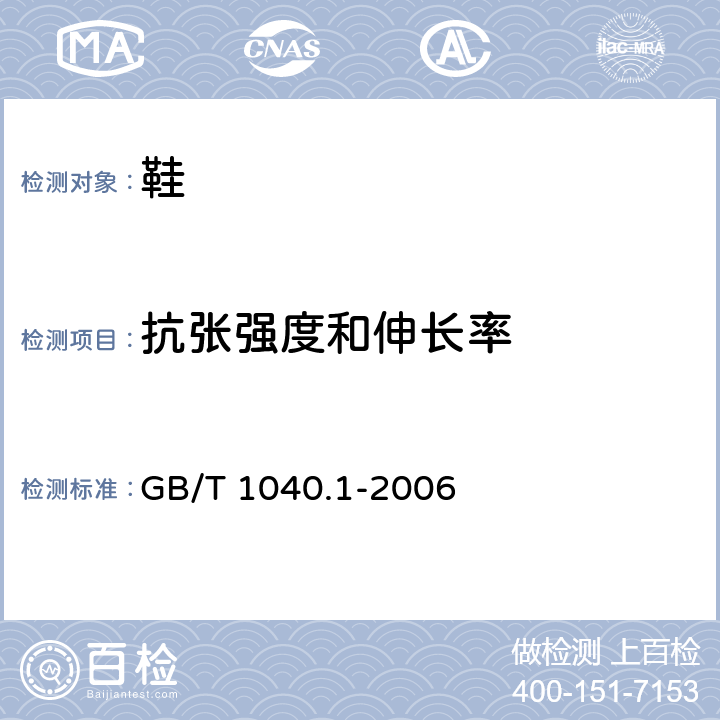 MA CNAS AL ilac-MRA

检测对象：鞋

检测项目：抗张强度和伸长率

检测标准：GB/T 1040.1-2006

百检
Baijiantest.com

做检测 上百检
400-151-7153